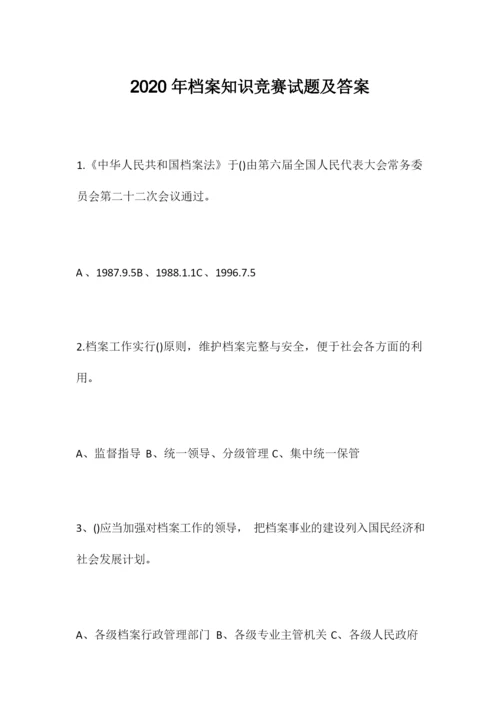 2020 年档案知识竞赛试题及答案

1.《中华人民共和国档案法》于()由第六届全国人民代表大会常务委员会第二十二次会议通过。

A 、1987.9.5B 、1988.1.1C 、1996.7.5

2.档案工作实行()原则，维护档案完整与安全，便于社会各方面的利用。

A、监督指导 B、统一领导、分级管理 C、集中统一保管

3、()应当加强对档案工作的领导， 把档案事业的建设列入国民经济和社会发展计划。

A、各级档案行政管理部门 B、各级专业主管机关 C、各级人民政府